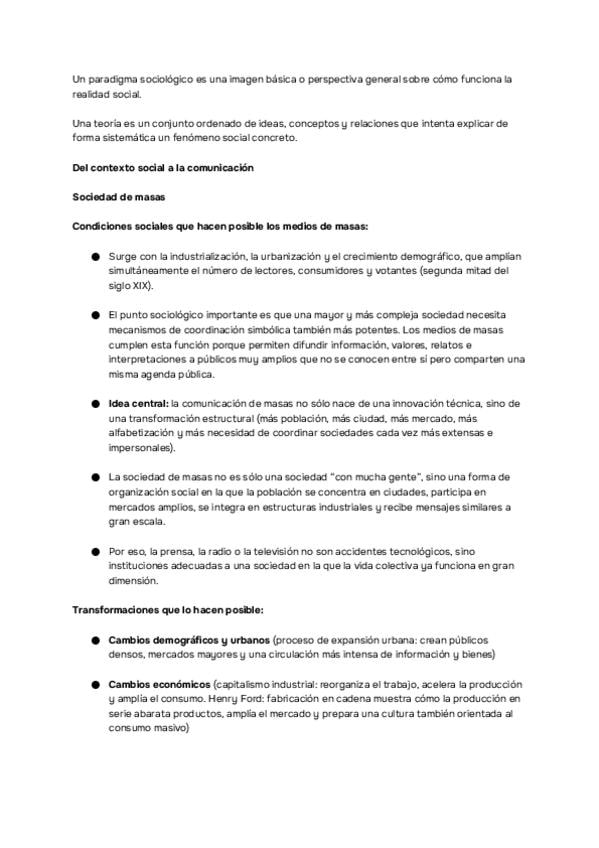 Un paradigma sociológico es una imagen básica o perspectiva general sobre cómo funciona la realidad social.

Una teoría es un conjunto ordenado de ideas, conceptos y relaciones que intenta explicar de forma sistemática un fenómeno social concreto.

Del contexto social a la comunicación

Sociedad de masas

Condiciones sociales que hacen posible los medios de masas:

• Surge con la industrialización, la urbanización y el crecimiento demográfico, que amplían simultáneamente el número de lectores, consumidores y votantes (segunda mitad del siglo XIX).

• El punto sociológico importante es que una mayor y más compleja sociedad necesita mecanismos de coordinación simbólica también más potentes. Los medios de masas cumplen esta función porque permiten difundir información, valores, relatos e interpretaciones a públicos muy amplios que no se conocen entre sí pero comparten una misma agenda pública.

• Idea central: la comunicación de masas no sólo nace de una innovación técnica, sino de una transformación estructural (más población, más ciudad, más mercado, más alfabetización y más necesidad de coordinar sociedades cada vez más extensas e impersonales).

• La sociedad de masas no es sólo una sociedad "con mucha gente", sino una forma de organización social en la que la población se concentra en ciudades, participa en mercados amplios, se integra en estructuras industriales y recibe mensajes similares a gran escala.

• Por eso, la prensa, la radio o la televisión no son accidentes tecnológicos, sino instituciones adecuadas a una sociedad en la que la vida colectiva ya funciona en gran dimensión.

Transformaciones que lo hacen posible:

• Cambios demográficos y urbanos (proceso de expansión urbana: crean públicos densos, mercados mayores y una circulación más intensa de información y bienes)

• Cambios económicos (capitalismo industrial: reorganiza el trabajo, acelera la producción y amplía el consumo. Henry Ford: fabricación en cadena muestra cómo la producción en serie abarata productos, amplía el mercado y prepara una cultura también orientada al consumo masivo)